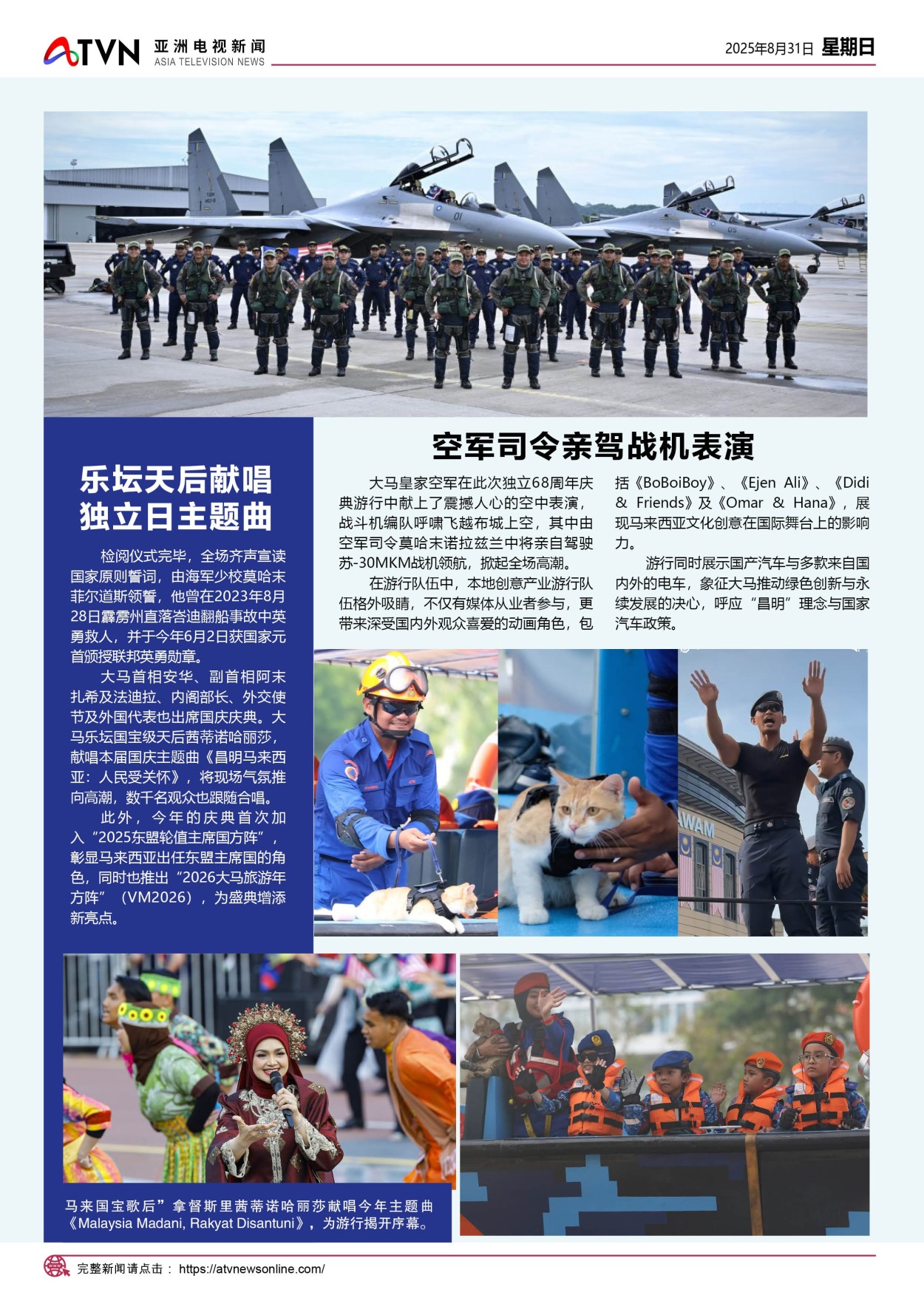 ATVN 亚洲电视新闻
ASIA TELEVISION NEWS

2025年8月31日 星期日

乐坛天后献唱
独立日主题曲

检阅仪式完毕，全场齐声宣读国家原则誓词，由海军少校莫哈末菲尔道斯领誓，他曾在2023年8月28日霹雳州直落峇迪翻船事故中英勇救人，并于今年6月2日获国家元首颁授联邦英勇勋章。

大马首相安华、副首相阿末扎希及法迪拉、内阁部长、外交使节及外国代表也出席国庆庆典。大马乐坛国宝级天后茜蒂诺哈丽莎，献唱本届国庆主题曲《昌明马来西亚：人民受关怀》，将现场气氛推向高潮，数千名观众也跟随合唱。

此外，今年的庆典首次加入“2025东盟轮值主席国方阵”，彰显马来西亚出任东盟主席国的角色，同时也推出“2026大马旅游年方阵”（VM2026），为盛典增添新亮点。

空军司令亲驾战机表演

大马皇家空军在此次独立68周年庆典游行中献上了震撼人心的空中表演，战斗机编队呼啸飞越布城上空，其中由空军司令莫哈末诺拉兹兰中将亲自驾驶苏-30MKM战机领航，掀起全场高潮。

在游行队伍中，本地创意产业游行队伍格外吸睛，不仅有媒体从业者参与，更带来深受国内外观众喜爱的动画角色，包括《BoBoiBoy》、《Ejen Ali》、《Didi & Friends》及《Omar & Hana》，展现马来西亚文化创意在国际舞台上的影响力。

游行同时展示国产汽车与多款来自国内外的电车，象征大马推动绿色创新与永续发展的决心，呼应“昌明”理念与国家汽车政策。

马来国宝歌后”拿督斯里茜蒂诺哈丽莎献唱今年主题曲《Malaysia Madani, Rakyat Disantuni》，为游行揭开序幕。

完整新闻请点击：https://atvnewsonline.com/